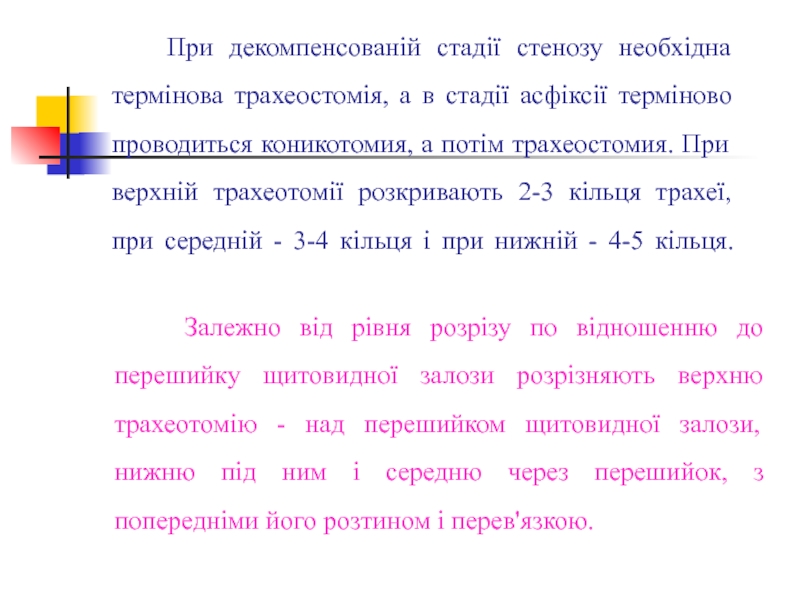 При декомпенсованій стадії стенозу необхідна термінова трахеостомія, а в стадії асфіксії терміново проводиться коникотомия, а потім трахеостомия. При верхній трахеотомії розкривають 2-3 кільця трахеї, при середній - 3-4 кільця і при нижній - 4-5 кільця.

Залежно від рівня розрізу по відношенню до перешийку щитовидної залози розрізняють верхню трахеотомію - над перешийком щитовидної залози, нижню під ним і середню через перешийок, з попередніми його розтином і перев'язкою.